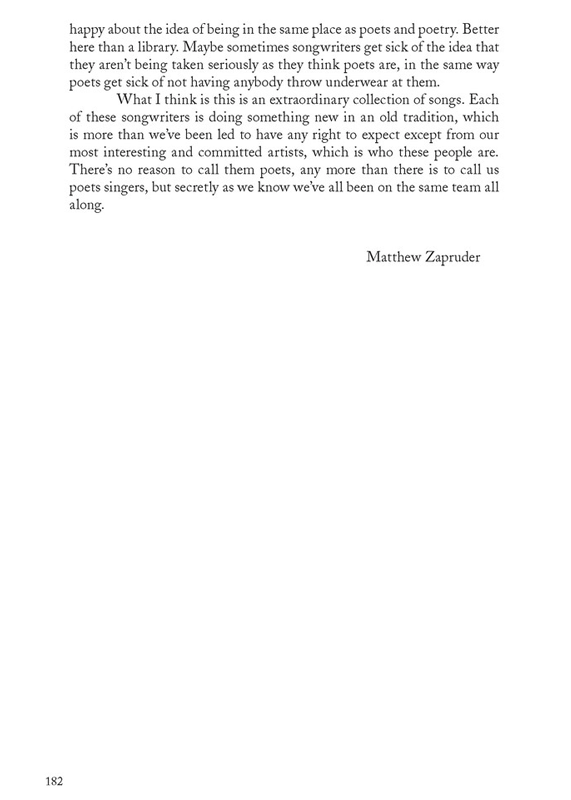 happy about the idea of being in the same place as poets and poetry. Better here than a library. Maybe sometimes songwriters get sick of the idea that they aren't being taken seriously as they think poets are, in the same way poets get sick of not having anybody throw underwear at them.

What I think is this is an extraordinary collection of songs. Each of these songwriters is doing something new in an old tradition, which is more than we've been led to have any right to expect except from our most interesting and committed artists, which is who these people are. There's no reason to call them poets, any more than there is to call us poets singers, but secretly as we know we've all been on the same team all along.

Matthew Zapruder

182